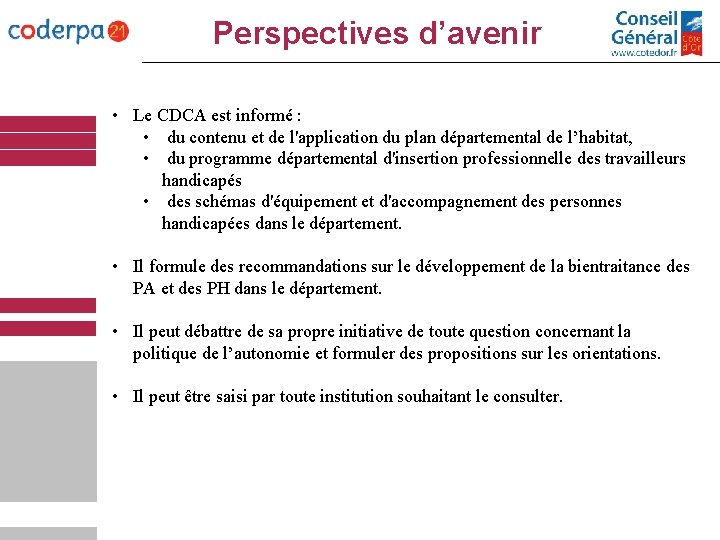 coderpa 21

Perspectives d’avenir

Conseil Général Côte d'Or
www.cotedor.fr

• Le CDCA est informé :
• du contenu et de l'application du plan départemental de l’habitat,
• du programme départemental d'insertion professionnelle des travailleurs handicapés
• des schémas d'équipement et d'accompagnement des personnes handicapées dans le département.

• Il formule des recommandations sur le développement de la bientraitance des PA et des PH dans le département.

• Il peut débattre de sa propre initiative de toute question concernant la politique de l’autonomie et formuler des propositions sur les orientations.

• Il peut être saisi par toute institution souhaitant le consulter.